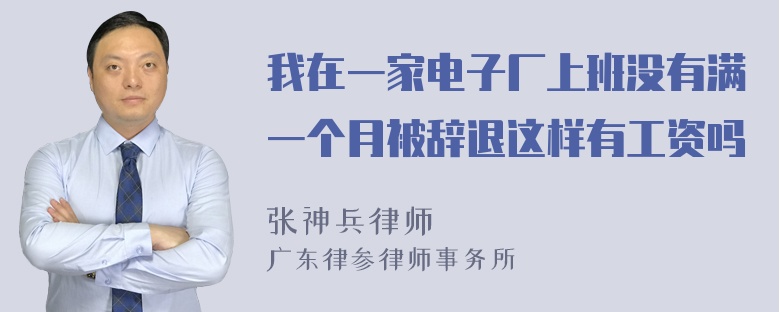 我在一家电子厂上班没有满一个月被辞退这样有工资吗

张神兵律师
广东律参律师事务所